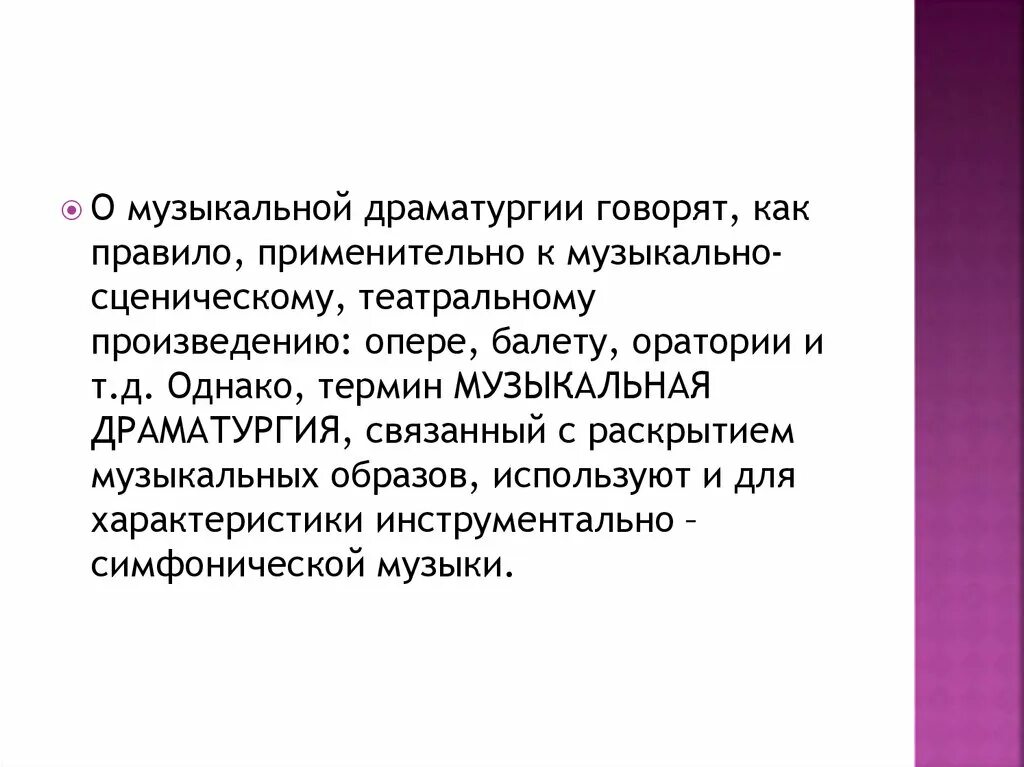 О музыкальной драматургии говорят, как правило, применительно к музыкально-сценическому, театральному произведению: опере, балету, оратории и т.д. Однако, термин МУЗЫКАЛЬНАЯ ДРАМАТУРГИЯ, связанный с раскрытием музыкальных образов, используют и для характеристики инструментально – симфонической музыки.